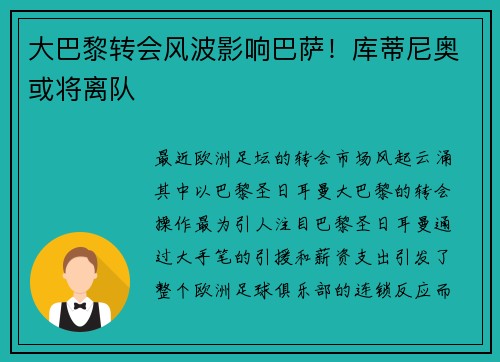 大巴黎转会风波影响巴萨！库蒂尼奥或将离队

最近欧洲足坛的转会市场风起云涌其中以巴黎圣日耳曼大巴黎的转会操作最为引人注目巴黎圣日耳曼通过大手笔的引援和薪资支出引发了整个欧洲足球俱乐部的连锁反应而